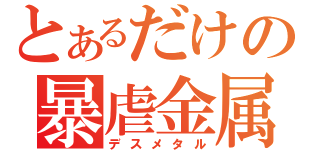 とあるだけの
暴虐金属
デスメタル